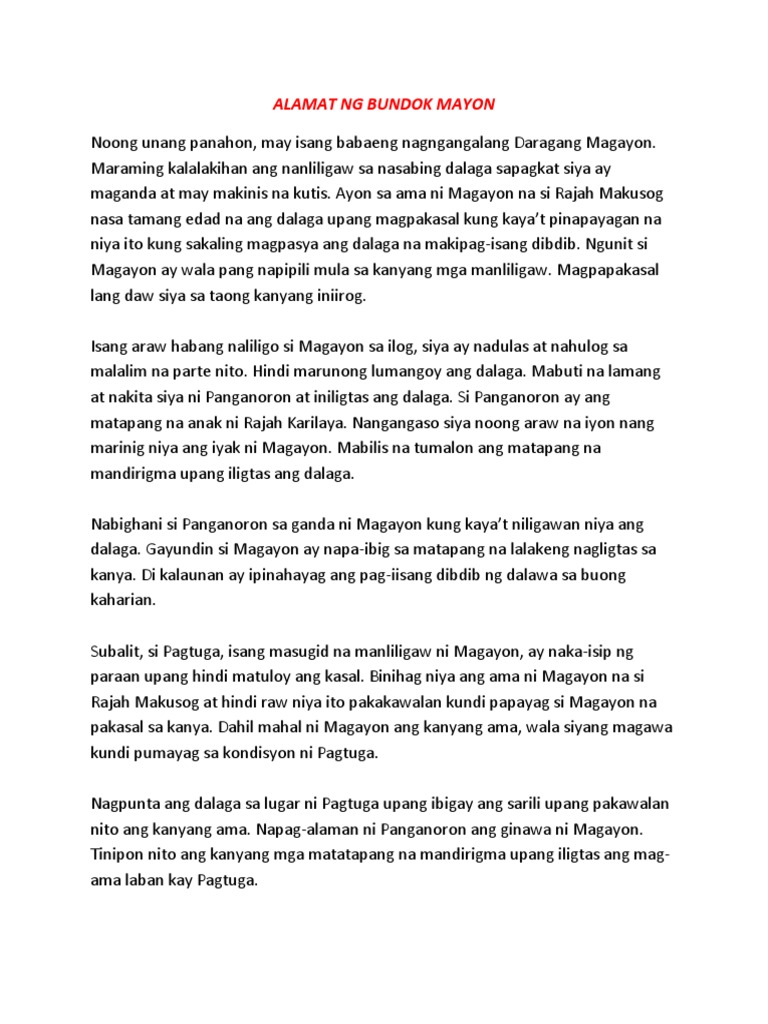 ALAMAT NG BUNDOK MAYON

Noong unang panahon, may isang babaeng nagngangalang Daragang Magayon. Maraming kalalakihan ang nanliligaw sa nasabing dalaga sapagkat siya ay maganda at may makinis na kutis. Ayon sa ama ni Magayon na si Rajah Makusog nasa tamang edad na ang dalaga upang magpakasal kung kaya't pinapayagan na niya ito kung sakaling magpasya ang dalaga na makipag-isang dibdib. Ngunit si Magayon ay wala pang napipili mula sa kanyang mga manliligaw. Magpapakasal lang daw siya sa taong kanyang iniirog.

Isang araw habang naliligo si Magayon sa ilog, siya ay nadulas at nahulog sa malalim na parte nito. Hindi marunong lumangoy ang dalaga. Mabuti na lamang at nakita siya ni Panganoron at iniligtas ang dalaga. Si Panganoron ay ang matapang na anak ni Rajah Karilaya. Nangangaso siya noong araw na iyon nang marinig niya ang iyak ni Magayon. Mabilis na tumalon ang matapang na mandirigma upang iligtas ang dalaga.

Nabighani si Panganoron sa ganda ni Magayon kung kaya't niligawan niya ang dalaga. Gayundin si Magayon ay napa-ibig sa matapang na lalakeng nagligtas sa kanya. Di kalaunan ay ipinahayag ang pag-iisang dibdib ng dalawa sa buong kaharian.

Subalit, si Pagtuga, isang masugid na manliligaw ni Magayon, ay naka-isip ng paraan upang hindi matuloy ang kasal. Binihag niya ang ama ni Magayon na si Rajah Makusog at hindi raw niya ito pakakawalan kundi papayag si Magayon na pakasal sa kanya. Dahil mahal ni Magayon ang kanyang ama, wala siyang magawa kundi pumayag sa kondisyon ni Pagtuga.

Nagpunta ang dalaga sa lugar ni Pagtuga upang ibigay ang sarili upang pakawalan nito ang kanyang ama. Napag-alaman ni Panganoron ang ginawa ni Magayon. Tinipon nito ang kanyang mga matatapang na mandirigma upang iligtas ang mag-ama laban kay Pagtuga.